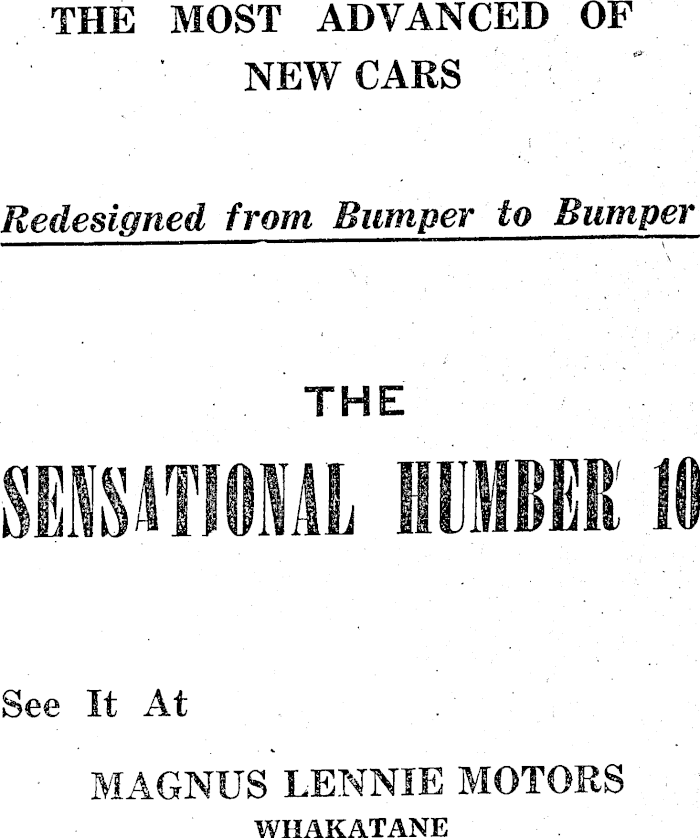 THE MOST ADVANCED OF NEW CARS

Redesigned from Bumper to Bumper

THE

SENSATIONAL HUMBER 10

See It At

MAGNUS LENNIE MOTORS
WHAKATANE